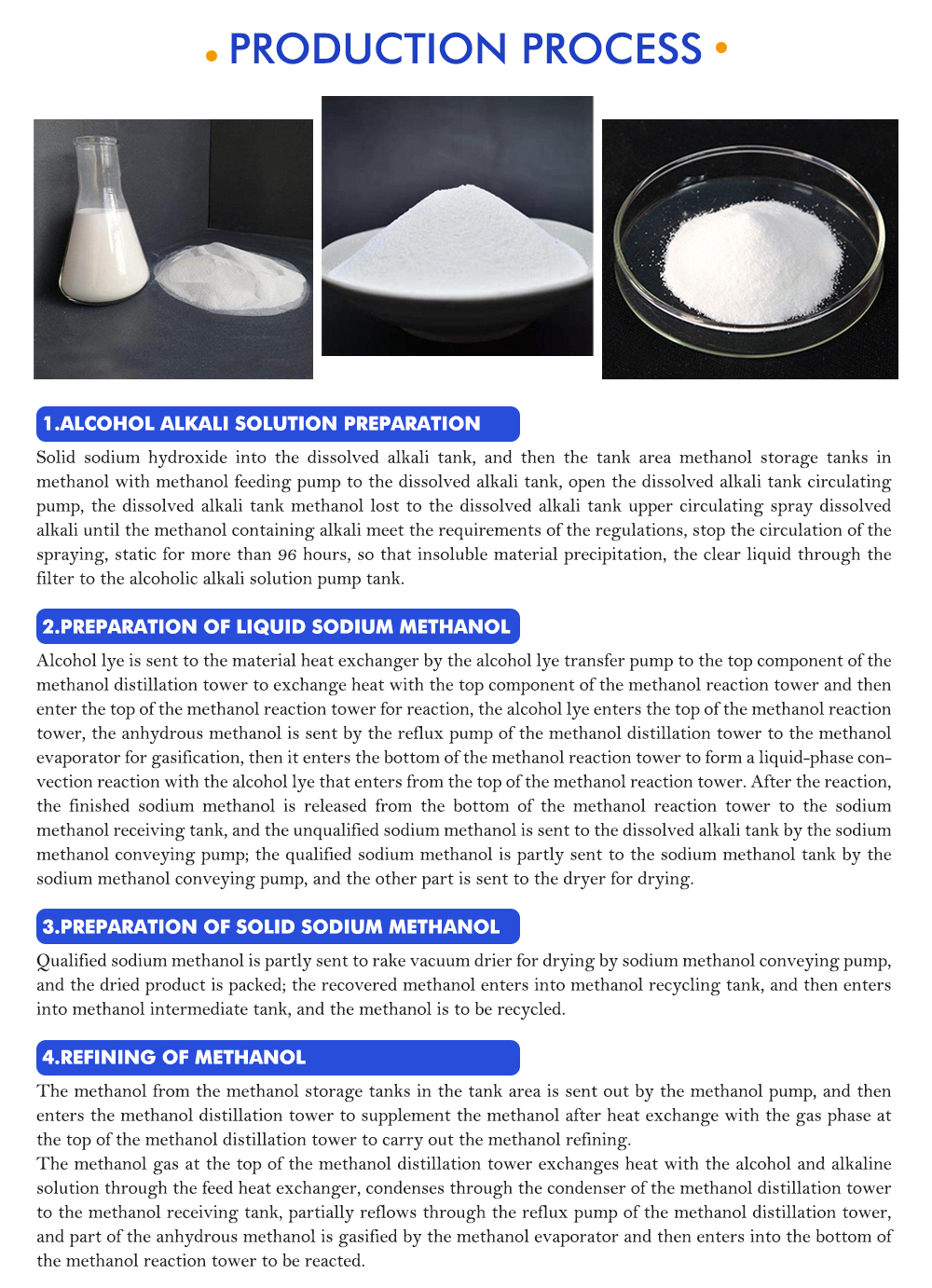 PRODUCTION PROCESS

1.ALCOHOL ALKALI SOLUTION PREPARATION

Solid sodium hydroxide into the dissolved alkali tank, and then the tank area methanol storage tanks in methanol with methanol feeding pump to the dissolved alkali tank, open the dissolved alkali tank circulating pump, the dissolved alkali tank methanol lost to the dissolved alkali tank upper circulating spray dissolved alkali until the methanol containing alkali meet the requirements of the regulations, stop the circulation of the spraying, static for more than 96 hours, so that insoluble material precipitation, the clear liquid through the filter to the alcoholic alkali solution pump tank.

2.PREPARATION OF LIQUID SODIUM METHANOL

Alcohol lye is sent to the material heat exchanger by the alcohol lye transfer pump to the top component of the methanol distillation tower to exchange heat with the top component of the methanol reaction tower and then enter the top of the methanol reaction tower for reaction, the alcohol lye enters the top of the methanol reaction tower, the anhydrous methanol is sent by the reflux pump of the methanol distillation tower to the methanol evaporator for gasification, then it enters the bottom of the methanol reaction tower to form a liquid-phase convection reaction with the alcohol lye that enters from the top of the methanol reaction tower. After the reaction, the finished sodium methanol is released from the bottom of the methanol reaction tower to the sodium methanol receiving tank, and the unqualified sodium methanol is sent to the dissolved alkali tank by the sodium methanol conveying pump; the qualified sodium methanol is partly sent to the sodium methanol tank by the sodium methanol conveying pump, and the other part is sent to the dryer for drying.

3.PREPARATION OF SOLID SODIUM METHANOL

Qualified sodium methanol is partly sent to rake vacuum drier for drying by sodium methanol conveying pump, and the dried product is packed; the recovered methanol enters into methanol recycling tank, and then enters into methanol intermediate tank, and the methanol is to be recycled.

4.REFINING OF METHANOL

The methanol from the methanol storage tanks in the tank area is sent out by the methanol pump, and then enters the methanol distillation tower to supplement the methanol after heat exchange with the gas phase at the top of the methanol distillation tower to carry out the methanol refining.
The methanol gas at the top of the methanol distillation tower exchanges heat with the alcohol and alkaline solution through the feed heat exchanger, condenses through the condenser of the methanol distillation tower to the methanol receiving tank, partially reflows through the reflux pump of the methanol distillation tower, and part of the anhydrous methanol is gasified by the methanol evaporator and then enters into the bottom of the methanol reaction tower to be reacted.